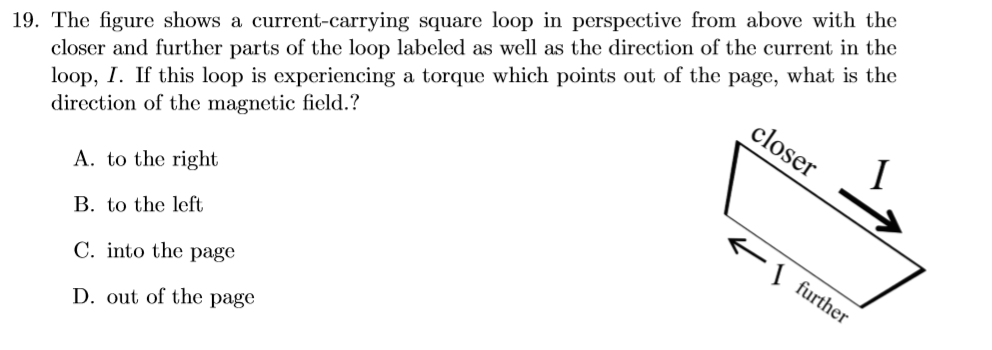 19. The figure shows a current-carrying square loop in perspective from above with the closer and further parts of the loop labeled as well as the direction of the current in the loop, $I$. If this loop is experiencing a torque which points out of the page, what is the direction of the magnetic field.?

A. to the right

B. to the left

C. into the page

D. out of the page

closer

$I$

$I$

further